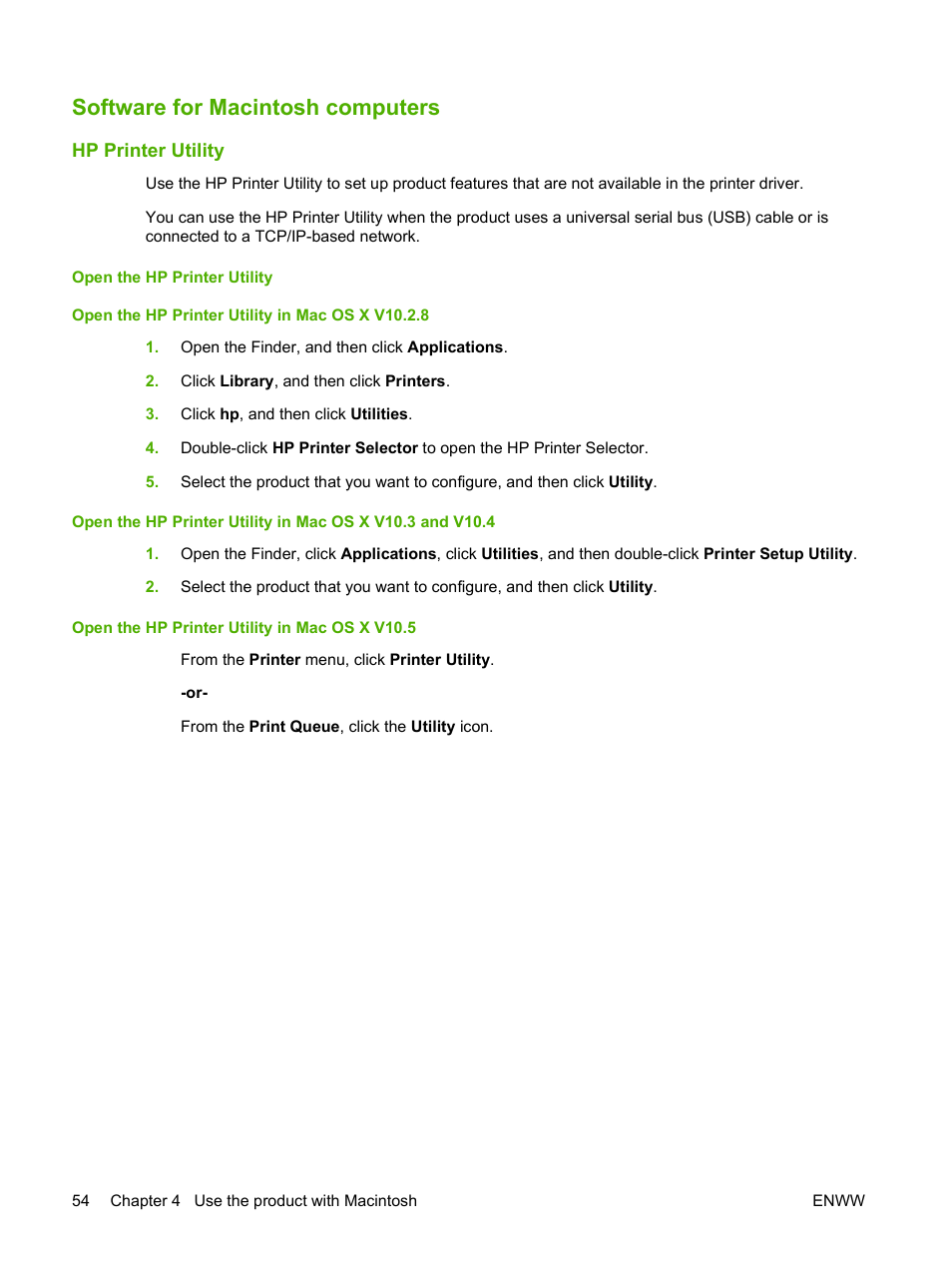 Software for Macintosh computers

HP Printer Utility

Use the HP Printer Utility to set up product features that are not available in the printer driver.

You can use the HP Printer Utility when the product uses a universal serial bus (USB) cable or is connected to a TCP/IP-based network.

Open the HP Printer Utility

Open the HP Printer Utility in Mac OS X V10.2.8

1. Open the Finder, and then click Applications.

2. Click Library, and then click Printers.

3. Click hp, and then click Utilities.

4. Double-click HP Printer Selector to open the HP Printer Selector.

5. Select the product that you want to configure, and then click Utility.

Open the HP Printer Utility in Mac OS X V10.3 and V10.4

1. Open the Finder, click Applications, click Utilities, and then double-click Printer Setup Utility.

2. Select the product that you want to configure, and then click Utility.

Open the HP Printer Utility in Mac OS X V10.5

From the Printer menu, click Printer Utility.

-or-

From the Print Queue, click the Utility icon.

54 Chapter 4 Use the product with Macintosh ENWW